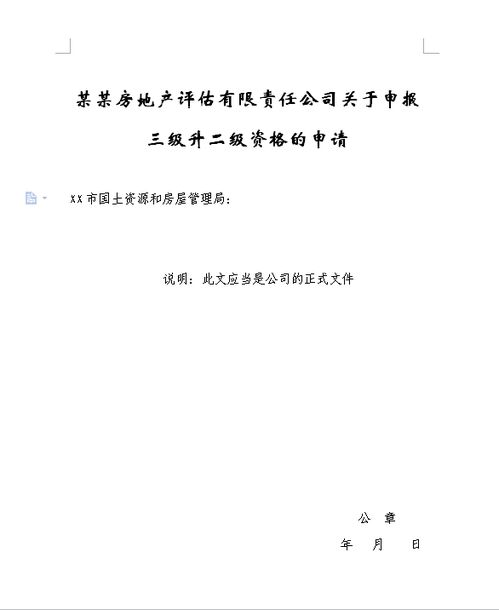 某某房地产评估有限责任公司关于申报三级升二级资格的申请

XX市国土资源和房屋管理局：

说明：此文应当是公司的正式文件

公 章

年 月 日